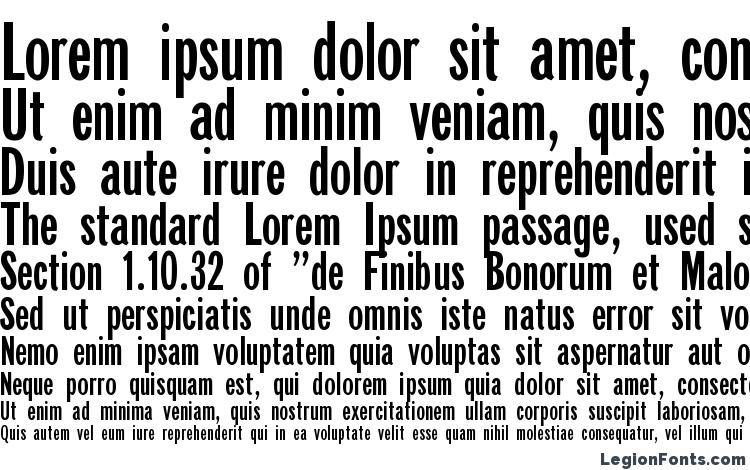 Lorem ipsum dolor sit amet, con
Ut enim ad minim veniam, quis nos
Duis aute irure dolor in reprehenderit i
The standard Lorem Ipsum passage, used s
Section 1.10.32 of "de Finibus Bonorum et Malo
Sed ut perspiciatis unde omnis iste natus error sit vo
Nemo enim ipsam voluptatem quia voluptas sit aspernatur aut o
Neque porro quisquam est, qui dolorem ipsum quia dolor sit amet, consecte
Ut enim ad minima veniam, quis nostrum exercitationem ullam corporis suscipit laboriosam,
Quis autem vel eum iure reprehenderit qui in ea voluptate velit esse quam nihil molestiae consequatur, vel illum qui

LegionFonts.com